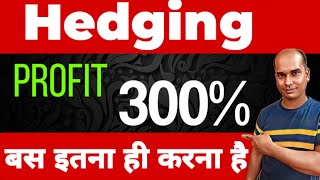 Hedging

PROFIT 300%

बस इतना ही करना है